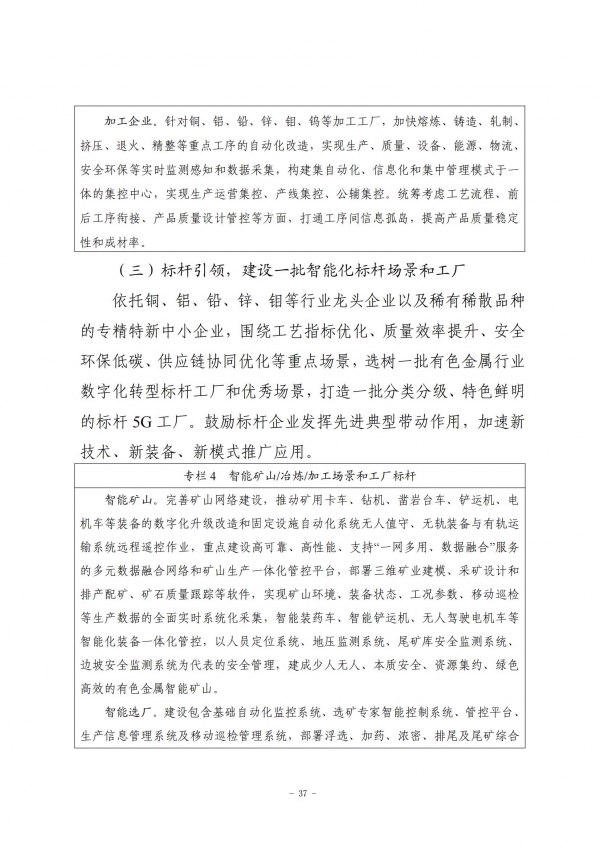 加工企业。针对铜、铝、铅、锌、钼、钨等加工工厂，加快熔炼、铸造、轧制、挤压、退火、精整等重点工序的自动化改造，实现生产、质量、设备、能源、物流、安全环保等实时监测感知和数据采集，构建集自动化、信息化和集中管理模式于一体的集控中心，实现生产运营集控、产线集控、公辅集控。统筹考虑工艺流程、前后工序衔接、产品质量设计管控等方面，打通工序间信息孤岛，提高产品质量稳定性和成材率。

（三）标杆引领，建设一批智能化标杆场景和工厂

依托铜、铝、铅、锌、钼等行业龙头企业以及稀有稀散品种的专精特新中小企业，围绕工艺指标优化、质量效率提升、安全环保低碳、供应链协同优化等重点场景，选树一批有色金属行业数字化转型标杆工厂和优秀场景，打造一批分类分级、特色鲜明的标杆5G工厂。鼓励标杆企业发挥先进典型带动作用，加速新技术、新装备、新模式推广应用。

专栏4 智能矿山/冶炼/加工场景和工厂标杆

智能矿山。完善矿山网络建设，推动矿用卡车、钻机、凿岩台车、铲运机、电机车等装备的数字化升级改造和固定设施自动化系统无人值守、无轨装备与有轨运输系统远程遥控作业，重点建设高可靠、高性能、支持“一网多用、数据融合”服务的多元数据融合网络和矿山生产一体化管控平台，部署三维矿业建模、采矿设计和排产配矿、矿石质量跟踪等软件，实现矿山环境、装备状态、工况参数、移动巡检等生产数据的全面实时系统化采集，智能装药车、智能铲运机、无人驾驶电机车等智能化装备一体化管控，以人员定位系统、地压监测系统、尾矿库安全监测系统、边坡安全监测系统为代表的安全管理，建成少人无人、本质安全、资源集约、绿色高效的有色金属智能矿山。

智能选厂。建设包含基础自动化监控系统、选矿专家智能控制系统、管控平台、生产信息管理系统及移动巡检管理系统，部署浮选、加药、浓密、排尾及尾矿综合

- 37 -